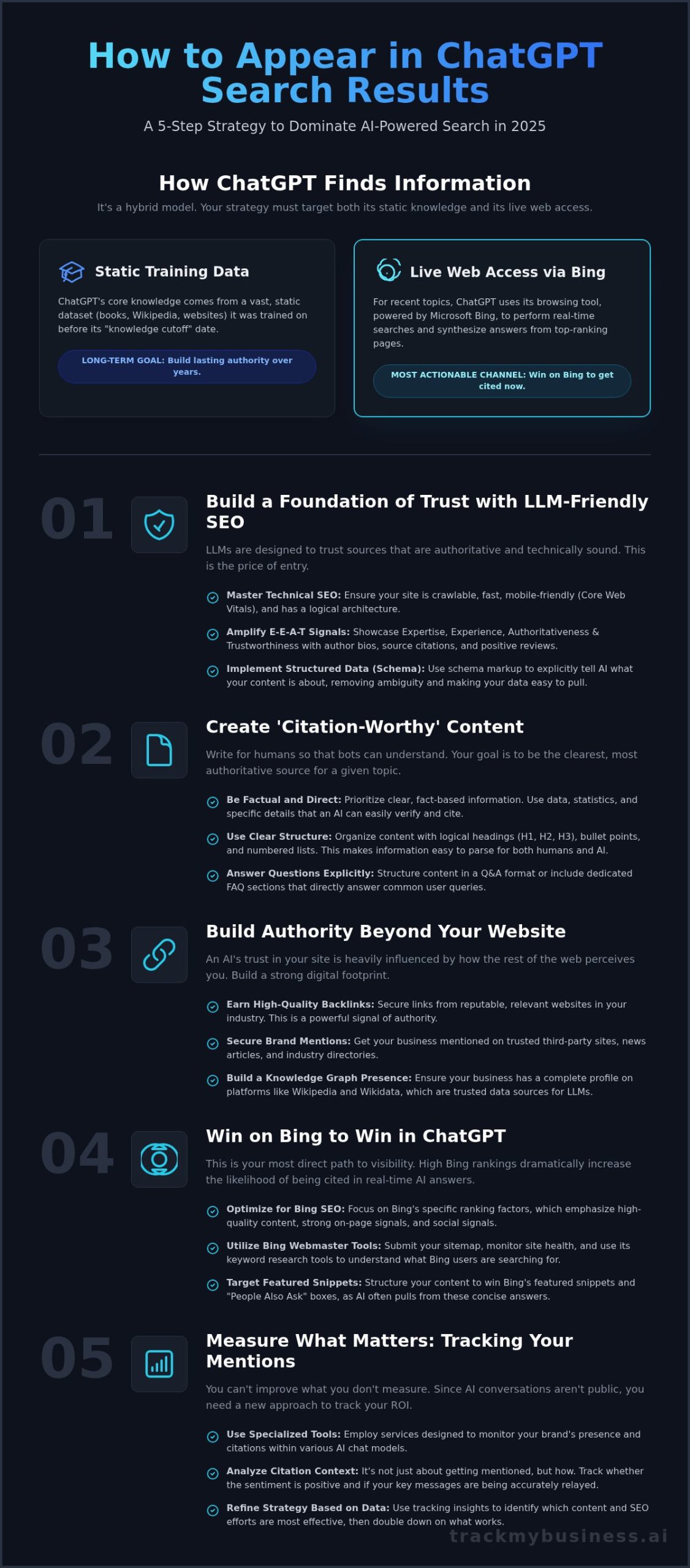 How to Appear in ChatGPT Search Results

A 5-Step Strategy to Dominate AI-Powered Search in 2025

How ChatGPT Finds Information

It's a hybrid model. Your strategy must target both its static knowledge and its live web access.

Static Training Data

ChatGPT's core knowledge comes from a vast, static dataset (books, Wikipedia, websites) it was trained on before its "knowledge cutoff" date.

LONG-TERM GOAL: Build lasting authority over years.

Live Web Access via Bing

For recent topics, ChatGPT uses its browsing tool, powered by Microsoft Bing, to perform real-time searches and synthesize answers from top-ranking pages.

MOST ACTIONABLE CHANNEL: Win on Bing to get cited now.

01

Build a Foundation of Trust with LLM-Friendly SEO

LLMs are designed to trust sources that are authoritative and technically sound. This is the price of entry.

Master Technical SEO: Ensure your site is crawlable, fast, mobile-friendly (Core Web Vitals), and has a logical architecture.

Amplify E-E-A-T Signals: Showcase Expertise, Experience, Authoritativeness & Trustworthiness with author bios, source citations, and positive reviews.

Implement Structured Data (Schema): Use schema markup to explicitly tell AI what your content is about, removing ambiguity and making your data easy to pull.

02

Create 'Citation-Worthy' Content

Write for humans so that bots can understand. Your goal is to be the clearest, most authoritative source for a given topic.

Be Factual and Direct: Prioritize clear, fact-based information. Use data, statistics, and specific details that an AI can easily verify and cite.

Use Clear Structure: Organize content with logical headings (H1, H2, H3), bullet points, and numbered lists. This makes information easy to parse for both humans and AI.

Answer Questions Explicitly: Structure content in a Q&A format or include dedicated FAQ sections that directly answer common user queries.

03

Build Authority Beyond Your Website

An AI's trust in your site is heavily influenced by how the rest of the web perceives you. Build a strong digital footprint.

Earn High-Quality Backlinks: Secure links from reputable, relevant websites in your industry. This is a powerful signal of authority.

Secure Brand Mentions: Get your business mentioned on trusted third-party sites, news articles, and industry directories.

Build a Knowledge Graph Presence: Ensure your business has a complete profile on platforms like Wikipedia and Wikidata, which are trusted data sources for LLMs.

04

Win on Bing to Win in ChatGPT

This is your most direct path to visibility. High Bing rankings dramatically increase the likelihood of being cited in real-time AI answers.

Optimize for Bing SEO: Focus on Bing's specific ranking factors, which emphasize high-quality content, strong on-page signals, and social signals.

Utilize Bing Webmaster Tools: Submit your sitemap, monitor site health, and use its keyword research tools to understand what Bing users are searching for.

Target Featured Snippets: Structure your content to win Bing's featured snippets and "People Also Ask" boxes, as AI often pulls from these concise answers.

05

Measure What Matters: Tracking Your Mentions

You can't improve what you don't measure. Since AI conversations aren't public, you need a new approach to track your ROI.

Use Specialized Tools: Employ services designed to monitor your brand's presence and citations within various AI chat models.

Analyze Citation Context: It's not just about getting mentioned, but how. Track whether the sentiment is positive and if your key messages are being accurately relayed.

Refine Strategy Based on Data: Use tracking insights to identify which content and SEO efforts are most effective, then double down on what works.

trackmybusiness.ai